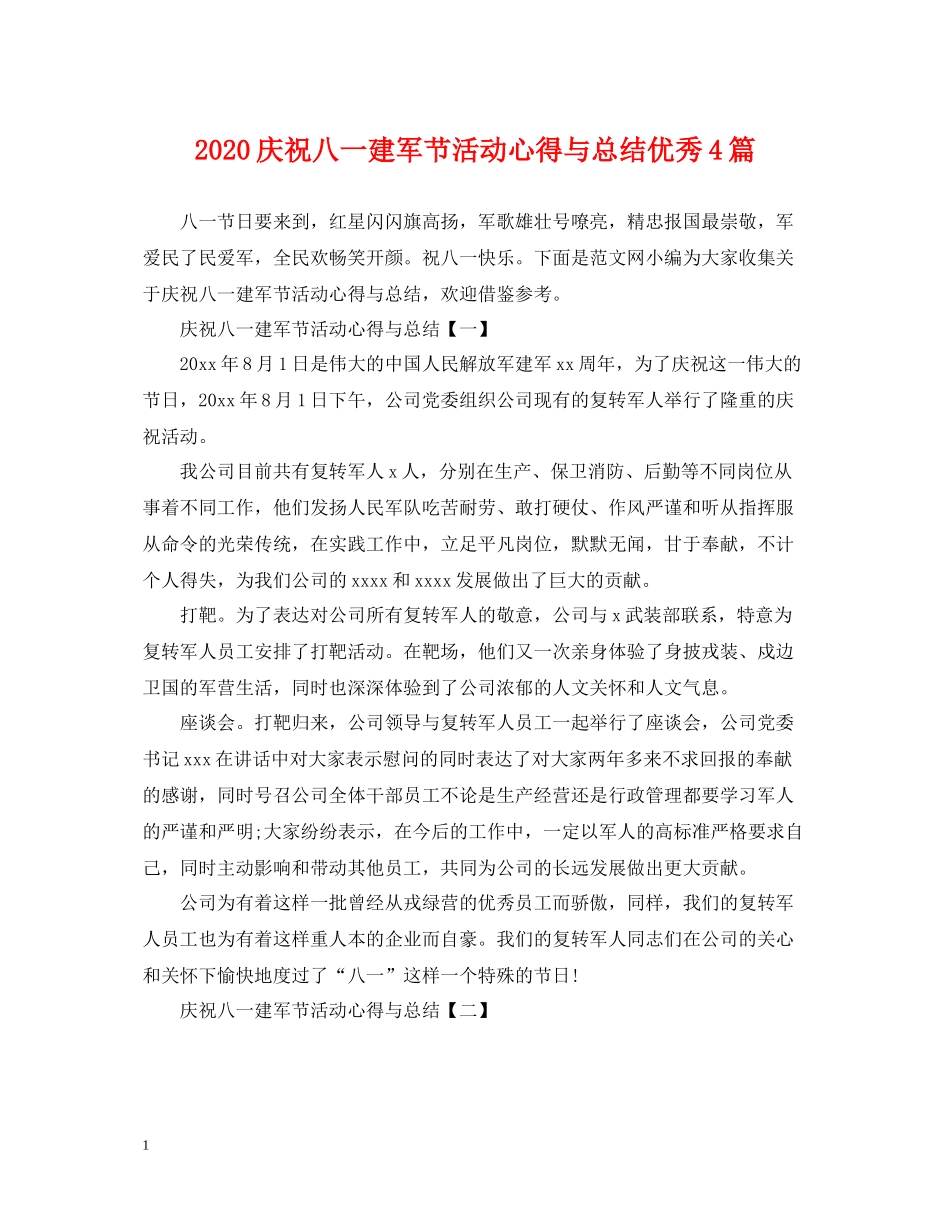 2020庆祝八一建军节活动心得与总结优秀4篇

八一节日要来到，红星闪闪旗高扬，军歌雄壮号嘹亮，精忠报国最崇敬，军爱民了民爱军，全民欢畅笑开颜。祝八一快乐。下面是范文网小编为大家收集关于庆祝八一建军节活动心得与总结，欢迎借鉴参考。

庆祝八一建军节活动心得与总结【一】

20xx年8月1日是伟大的中国人民解放军建军xx周年，为了庆祝这一伟大的节日，20xx年8月1日下午，公司党委组织公司现有的复转军人举行了隆重的庆祝活动。

我公司目前共有复转军人x人，分别在生产、保卫消防、后勤等不同岗位从事着不同工作，他们发扬人民军队吃苦耐劳、敢打硬仗、作风严谨和听从指挥服从命令的光荣传统，在实践工作中，立足平凡岗位，默默无闻，甘于奉献，不计个人得失，为我们公司的xxxx和xxxx发展做出了巨大的贡献。

打靶。为了表达对公司所有复转军人的敬意，公司与x武装部联系，特意为复转军人员工安排了打靶活动。在靶场，他们又一次亲身体验了身披戎装、戍边卫国的军营生活，同时也深深体验到了公司浓郁的人文关怀和人文气息。

座谈会。打靶归来，公司领导与复转军人员工一起举行了座谈会，公司党委书记xxx在讲话中对大家表示慰问的同时表达了对大家两年多来不求回报的奉献的感谢，同时号召公司全体干部员工不论是生产经营还是行政管理都要学习军人的严谨和严明;大家纷纷表示，在今后的工作中，一定以军人的高标准严格要求自己，同时主动影响和带动其他员工，共同为公司的长远发展做出更大贡献。

公司为有着这样一批曾经从戎绿营的优秀员工而骄傲，同样，我们的复转军人员工也为有着这样重人本的企业而自豪。我们的复转军人同志们在公司的关心和关怀下愉快地度过了“八一”这样一个特殊的节日!

庆祝八一建军节活动心得与总结【二】

1